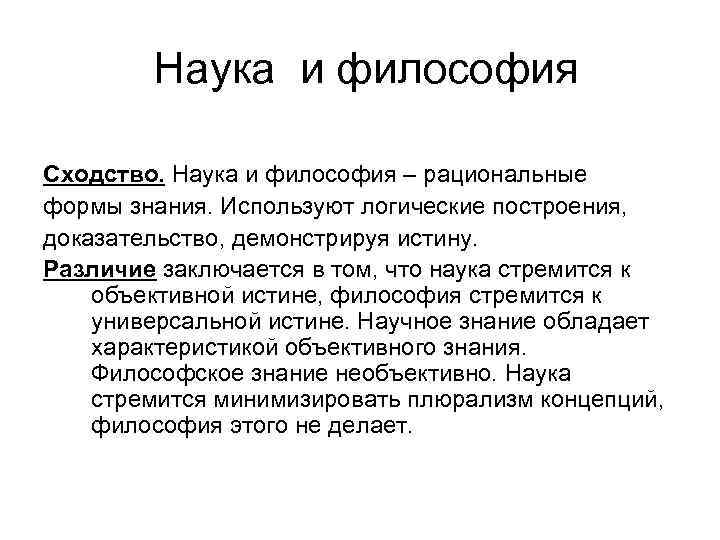 Наука и философия

Сходство. Наука и философия – рациональные формы знания. Используют логические построения, доказательство, демонстрируя истину.

Различие заключается в том, что наука стремится к объективной истине, философия стремится к универсальной истине. Научное знание обладает характеристикой объективного знания. Философское знание необъективно. Наука стремится минимизировать плюрализм концепций, философия этого не делает.